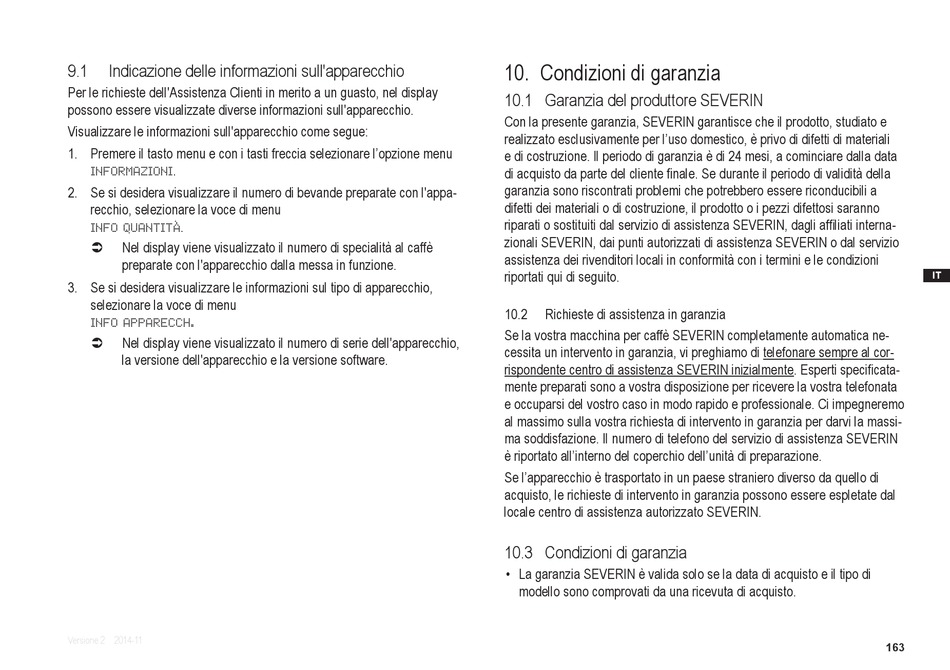 9.1 Indicazione delle informazioni sull'apparecchio

Per le richieste dell'Assistenza Clienti in merito a un guasto, nel display possono essere visualizzate diverse informazioni sull'apparecchio.

Visualizzare le informazioni sull'apparecchio come segue:

1. Premere il tasto menu e con i tasti freccia selezionare l'opzione menu INFORMAZIONI.

2. Se si desidera visualizzare il numero di bevande preparate con l'apparecchio, selezionare la voce di menu INFO QUANTITÀ.

➲ Nel display viene visualizzato il numero di specialità al caffè preparate con l'apparecchio dalla messa in funzione.

3. Se si desidera visualizzare le informazioni sul tipo di apparecchio, selezionare la voce di menu INFO APPARECCH.

➲ Nel display viene visualizzato il numero di serie dell'apparecchio, la versione dell'apparecchio e la versione software.

10. Condizioni di garanzia

10.1 Garanzia del produttore SEVERIN

Con la presente garanzia, SEVERIN garantisce che il prodotto, studiato e realizzato esclusivamente per l'uso domestico, è privo di difetti di materiali e di costruzione. Il periodo di garanzia è di 24 mesi, a cominciare dalla data di acquisto da parte del cliente finale. Se durante il periodo di validità della garanzia sono riscontrati problemi che potrebbero essere riconducibili a difetti dei materiali o di costruzione, il prodotto o i pezzi difettosi saranno riparati o sostituiti dal servizio di assistenza SEVERIN, dagli affiliati internazionali SEVERIN, dai punti autorizzati di assistenza SEVERIN o dal servizio assistenza dei rivenditori locali in conformità con i termini e le condizioni riportati qui di seguito.

IT

10.2 Richieste di assistenza in garanzia

Se la vostra macchina per caffè SEVERIN completamente automatica necessita un intervento in garanzia, vi preghiamo di telefonare sempre al corrispondente centro di assistenza SEVERIN inizialmente. Esperti specificatamente preparati sono a vostra disposizione per ricevere la vostra telefonata e occuparsi del vostro caso in modo rapido e professionale. Ci impegneremo al massimo sulla vostra richiesta di intervento in garanzia per darvi la massima soddisfazione. Il numero di telefono del servizio di assistenza SEVERIN è riportato all'interno del coperchio dell'unità di preparazione.

Se l'apparecchio è trasportato in un paese straniero diverso da quello di acquisto, le richieste di intervento in garanzia possono essere espletate dal locale centro di assistenza autorizzato SEVERIN.

10.3 Condizioni di garanzia

• La garanzia SEVERIN è valida solo se la data di acquisto e il tipo di modello sono comprovati da una ricevuta di acquisto.

Versione 2 2014-11

163